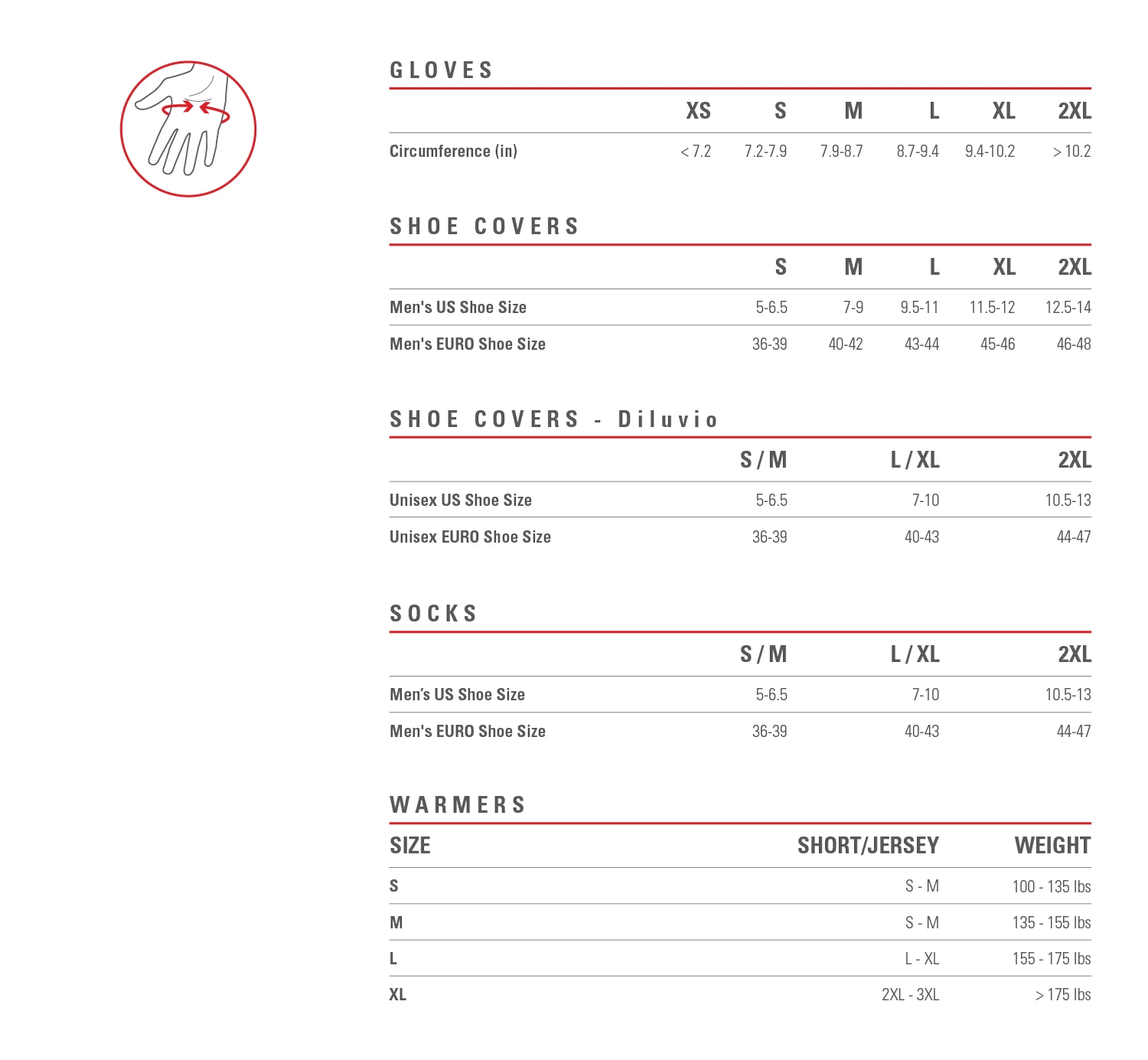 GLOVES

| | XS | S | M | L | XL | 2XL |
|---|---|---|---|---|---|---|
| Circumference (in) | < 7.2 | 7.2-7.9 | 7.9-8.7 | 8.7-9.4 | 9.4-10.2 | > 10.2 |

SHOE COVERS

| | S | M | L | XL | 2XL |
|---|---|---|---|---|---|
| Men's US Shoe Size | 5-6.5 | 7-9 | 9.5-11 | 11.5-12 | 12.5-14 |
| Men's EURO Shoe Size | 36-39 | 40-42 | 43-44 | 45-46 | 46-48 |

SHOE COVERS - Diluvio

| | S / M | L / XL | 2XL |
|---|---|---|---|
| Unisex US Shoe Size | 5-6.5 | 7-10 | 10.5-13 |
| Unisex EURO Shoe Size | 36-39 | 40-43 | 44-47 |

SOCKS

| | S / M | L / XL | 2XL |
|---|---|---|---|
| Men's US Shoe Size | 5-6.5 | 7-10 | 10.5-13 |
| Men's EURO Shoe Size | 36-39 | 40-43 | 44-47 |

WARMERS

| SIZE | SHORT/JERSEY | WEIGHT |
|---|---|---|
| S | S - M | 100 - 135 lbs |
| M | S - M | 135 - 155 lbs |
| L | L - XL | 155 - 175 lbs |
| XL | 2XL - 3XL | > 175 lbs |